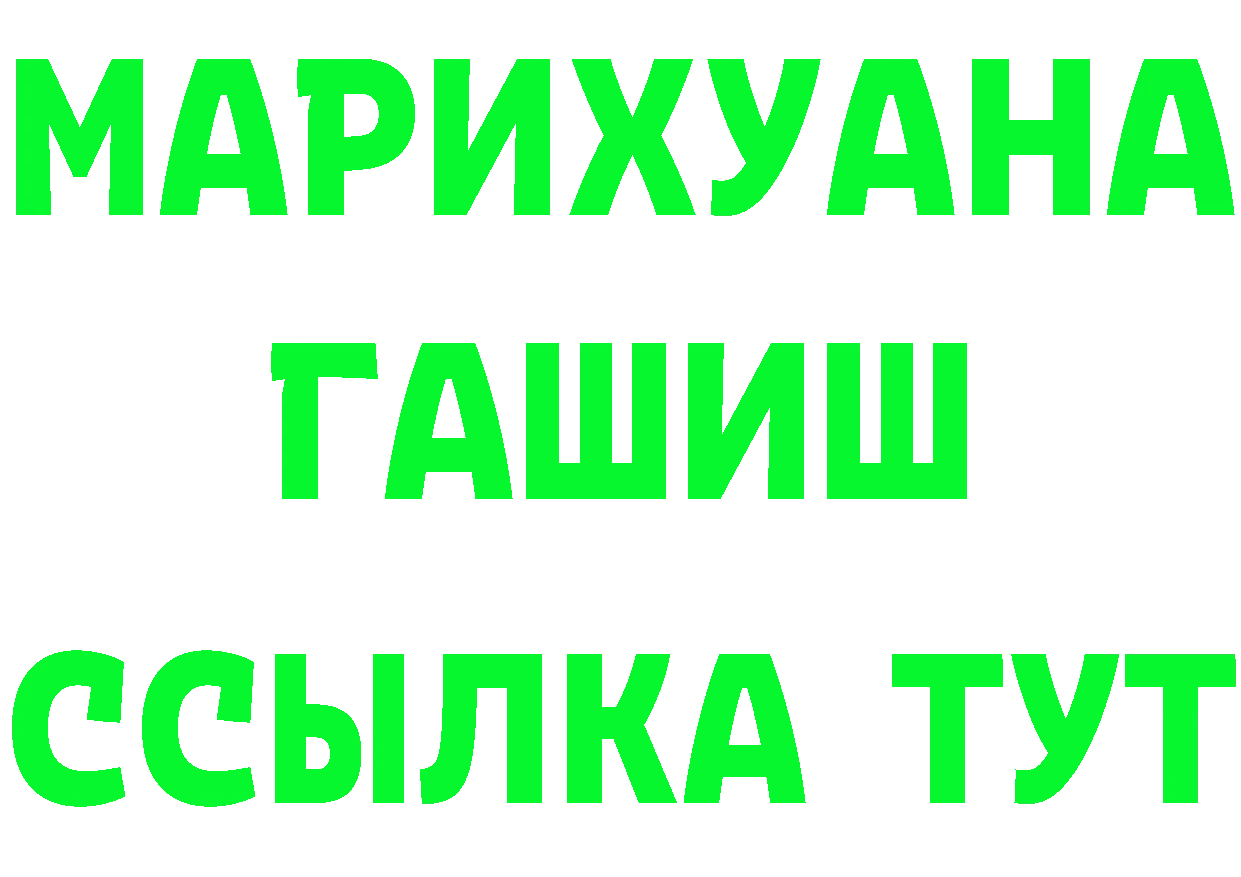 МАРИХУАНА
ГАШИШ
ССЫЛКА ТУТ